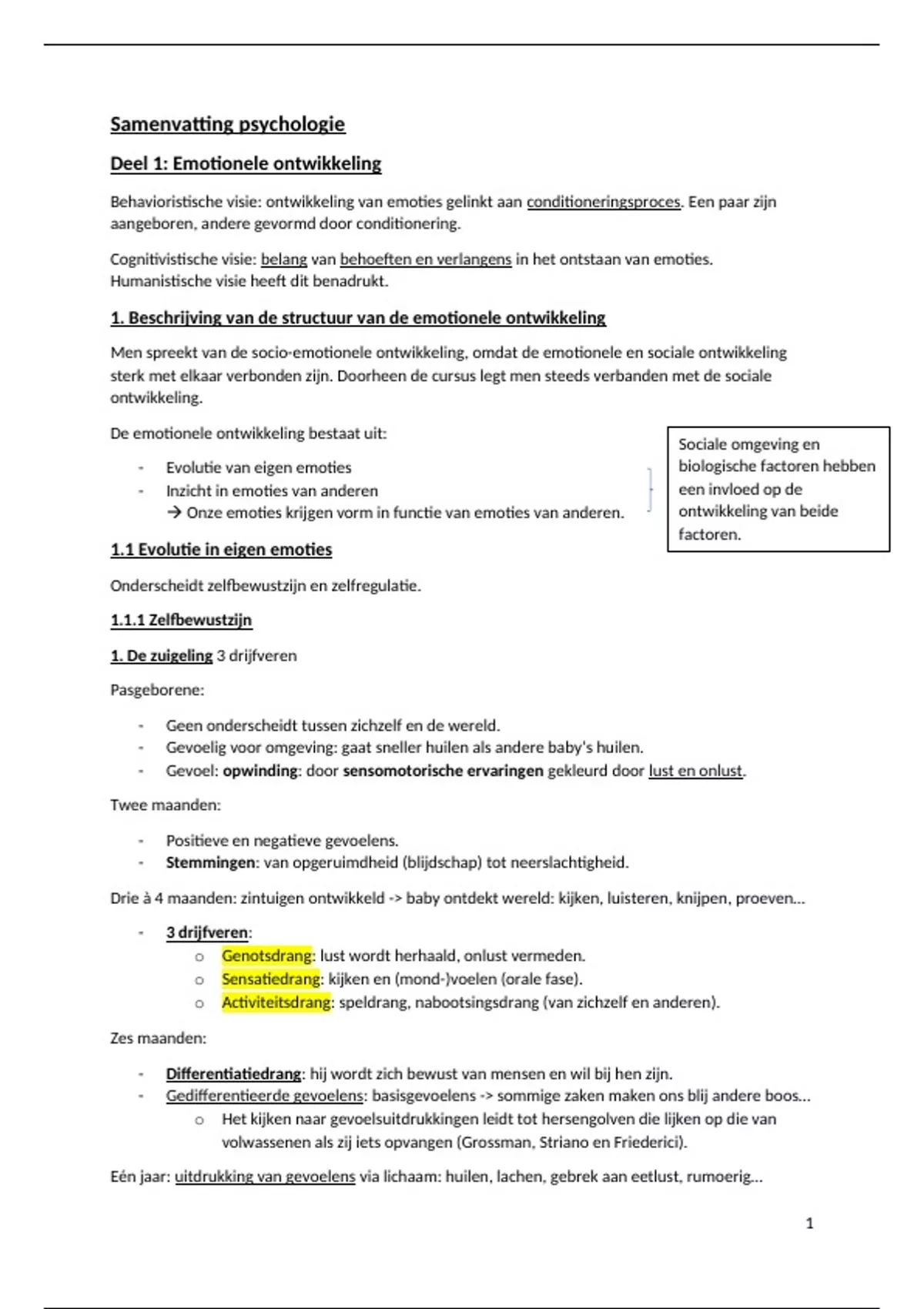 Samenvatting psychologie

Deel 1: Emotionele ontwikkeling

Behavioristische visie: ontwikkeling van emoties gelinkt aan conditioneringsproces. Een paar zijn aangeboren, andere gevormd door conditionering.

Cognitivistische visie: belang van behoeften en verlangens in het ontstaan van emoties. Humanistische visie heeft dit benadrukt.

1. Beschrijving van de structuur van de emotionele ontwikkeling

Men spreekt van de socio-emotionele ontwikkeling, omdat de emotionele en sociale ontwikkeling sterk met elkaar verbonden zijn. Doorheen de cursus legt men steeds verbanden met de sociale ontwikkeling.

De emotionele ontwikkeling bestaat uit:

- Evolutie van eigen emoties
- Inzicht in emoties van anderen
→ Onze emoties krijgen vorm in functie van emoties van anderen.

Sociale omgeving en biologische factoren hebben een invloed op de ontwikkeling van beide factoren.

1.1 Evolutie in eigen emoties

Onderscheidt zelfbewustzijn en zelfregulatie.

1.1.1 Zelfbewustzijn

1. De zuigeling 3 drijfveren

Pasgeborene:

- Geen onderscheidt tussen zichzelf en de wereld.
- Gevoelig voor omgeving: gaat sneller huilen als andere baby's huilen.
- Gevoel: opwinding: door sensomotorische ervaringen gekleurd door lust en onlust.

Twee maanden:

- Positieve en negatieve gevoelens.
- Stemmingen: van opgeruimdheid (blijdschap) tot neerslachtigheid.

Drie à 4 maanden: zintuigen ontwikkeld -> baby ontdekt wereld: kijken, luisteren, knijpen, proeven...

- 3 drijfveren:
  o Genotsdrang: lust wordt herhaald, onlust vermeden.
  o Sensatiedrang: kijken en (mond-)voelen (orale fase).
  o Activiteitsdrang: speldrang, nabootsingsdrang (van zichzelf en anderen).

Zes maanden:

- Differentiatiedrang: hij wordt zich bewust van mensen en wil bij hen zijn.
- Gedifferentieerde gevoelens: basisgevoelens -> sommige zaken maken ons blij andere boos...
  o Het kijken naar gevoelsuitdrukkingen leidt tot hersengolven die lijken op die van volwassenen als zij iets opvangen (Grossman, Striano en Friederici).

Eén jaar: uitdrukking van gevoelens via lichaam: huilen, lachen, gebrek aan eetlust, rumoerig...

1